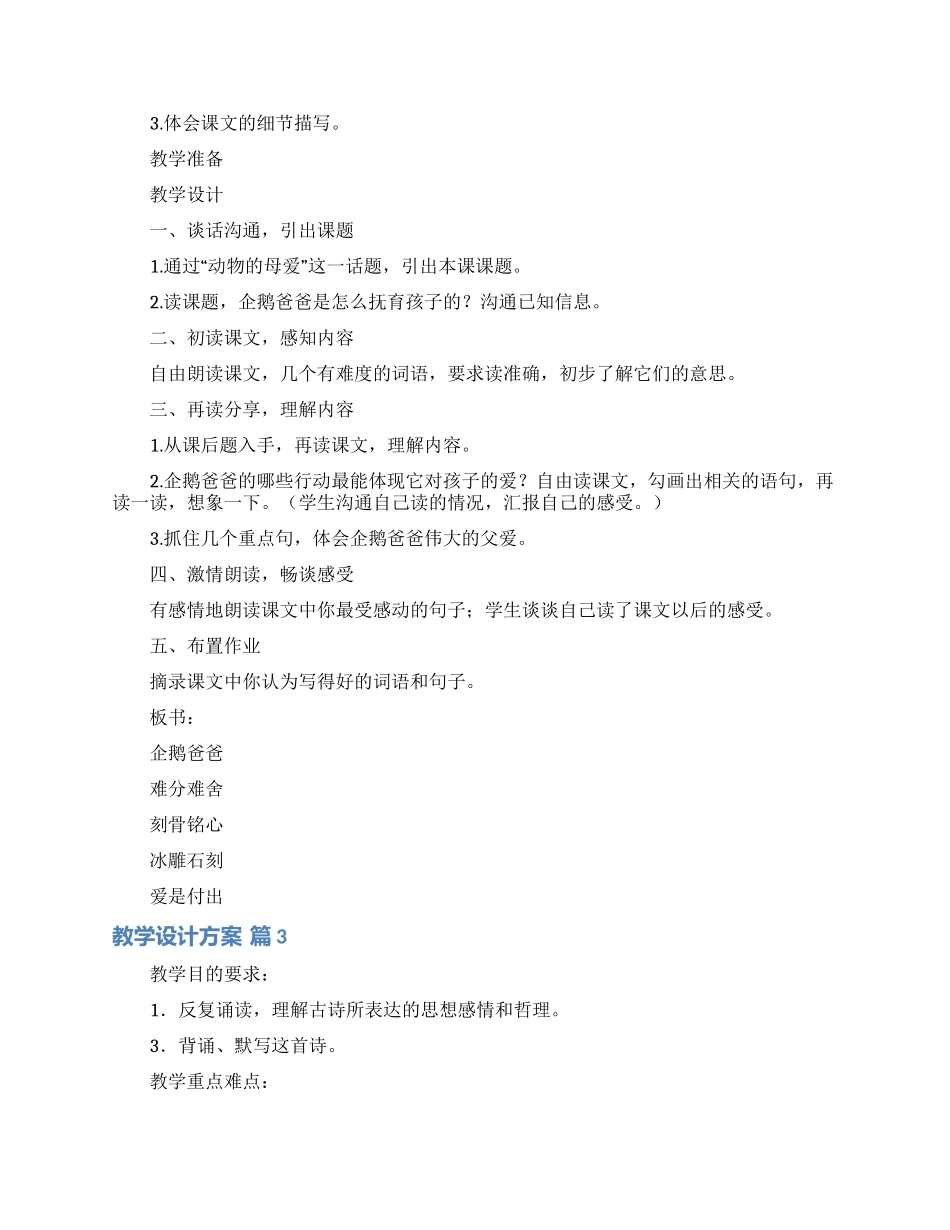 3.体会课文的细节描写。

教学准备

教学设计

一、谈话沟通，引出课题

1.通过“动物的母爱”这一话题，引出本课课题。

2.读课题，企鹅爸爸是怎么抚育孩子的？沟通已知信息。

二、初读课文，感知内容

自由朗读课文，几个有难度的词语，要求读准确，初步了解它们的意思。

三、再读分享，理解内容

1.从课后题入手，再读课文，理解内容。

2.企鹅爸爸的哪些行动最能体现它对孩子的爱？自由读课文，勾画出相关的语句，再读一读，想象一下。（学生沟通自己读的情况，汇报自己的感受。）

3.抓住几个重点句，体会企鹅爸爸伟大的父爱。

四、激情朗读，畅谈感受

有感情地朗读课文中你最受感动的句子；学生谈谈自己读了课文以后的感受。

五、布置作业

摘录课文中你认为写得好的词语和句子。

板书：

企鹅爸爸

难分难舍

刻骨铭心

冰雕石刻

爱是付出

教学设计方案 篇3

教学目的要求：

1．反复诵读，理解古诗所表达的思想感情和哲理。

3．背诵、默写这首诗。

教学重点难点：